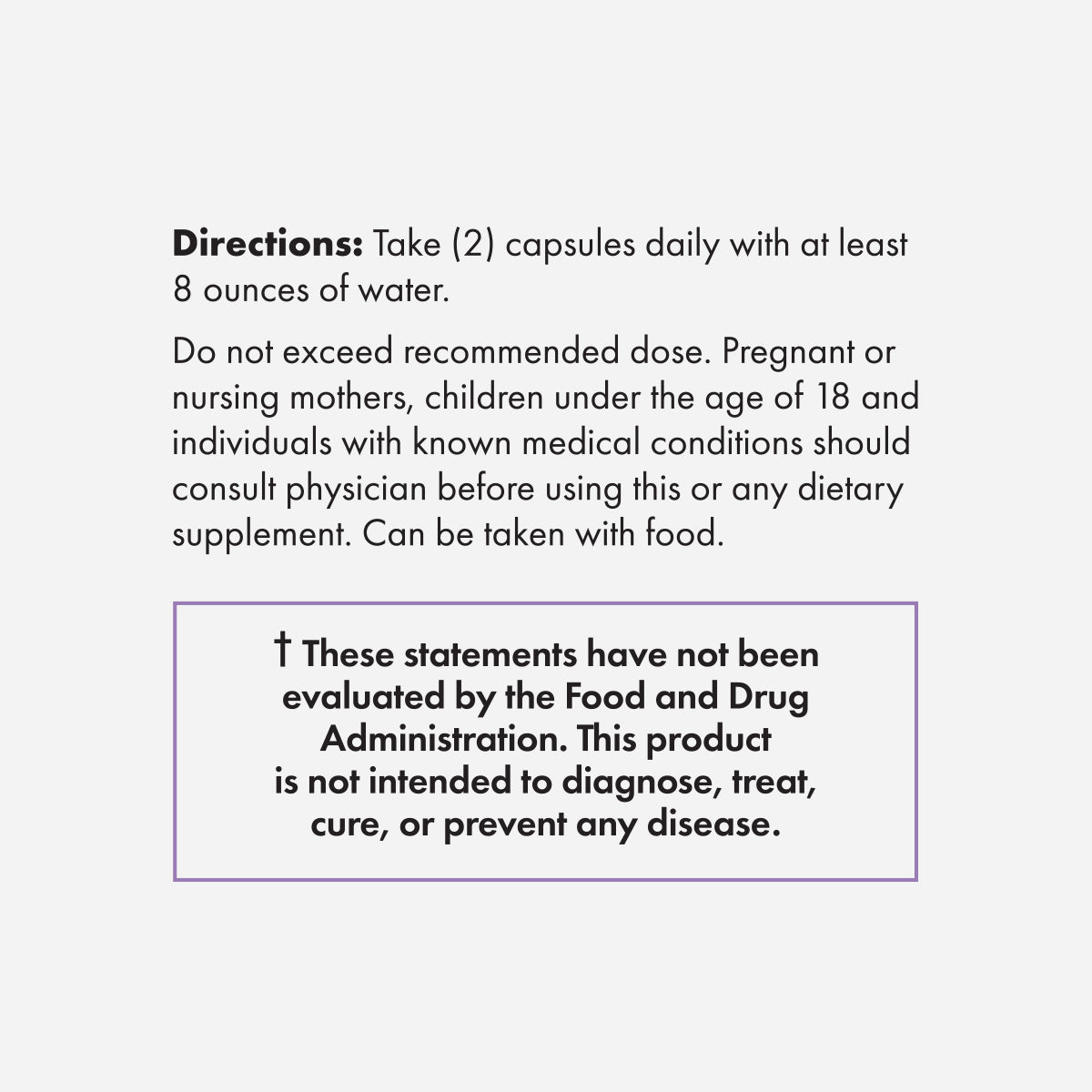 Directions: Take (2) capsules daily with at least 8 ounces of water.

Do not exceed recommended dose. Pregnant or nursing mothers, children under the age of 18 and individuals with known medical conditions should consult physician before using this or any dietary supplement. Can be taken with food.

† These statements have not been evaluated by the Food and Drug Administration. This product is not intended to diagnose, treat, cure, or prevent any disease.